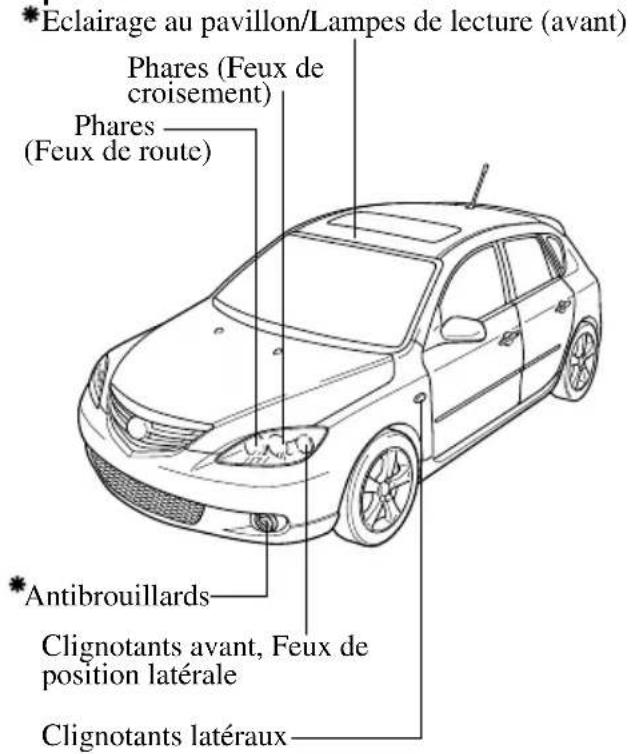 *Eclairage au pavillon/Lampes de lecture (avant)

Phares (Feux de croisement)

Phares (Feux de route)

*Antibrouillards

Clignotants avant, Feux de position latérale

Clignotants latéraux